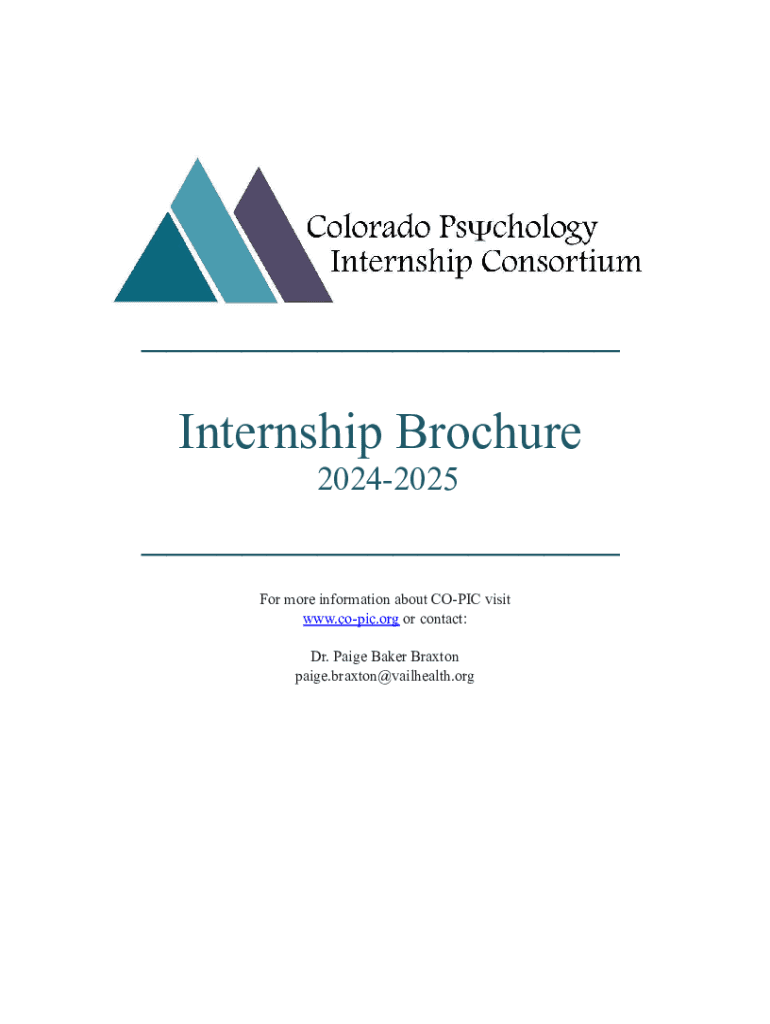 Colorado PsΨchology Internship Consortium

Internship Brochure
2024-2025

For more information about CO-PIC visit www.co-pic.org or contact:

Dr. Paige Baker Braxton
paige.braxton@vailhealth.org